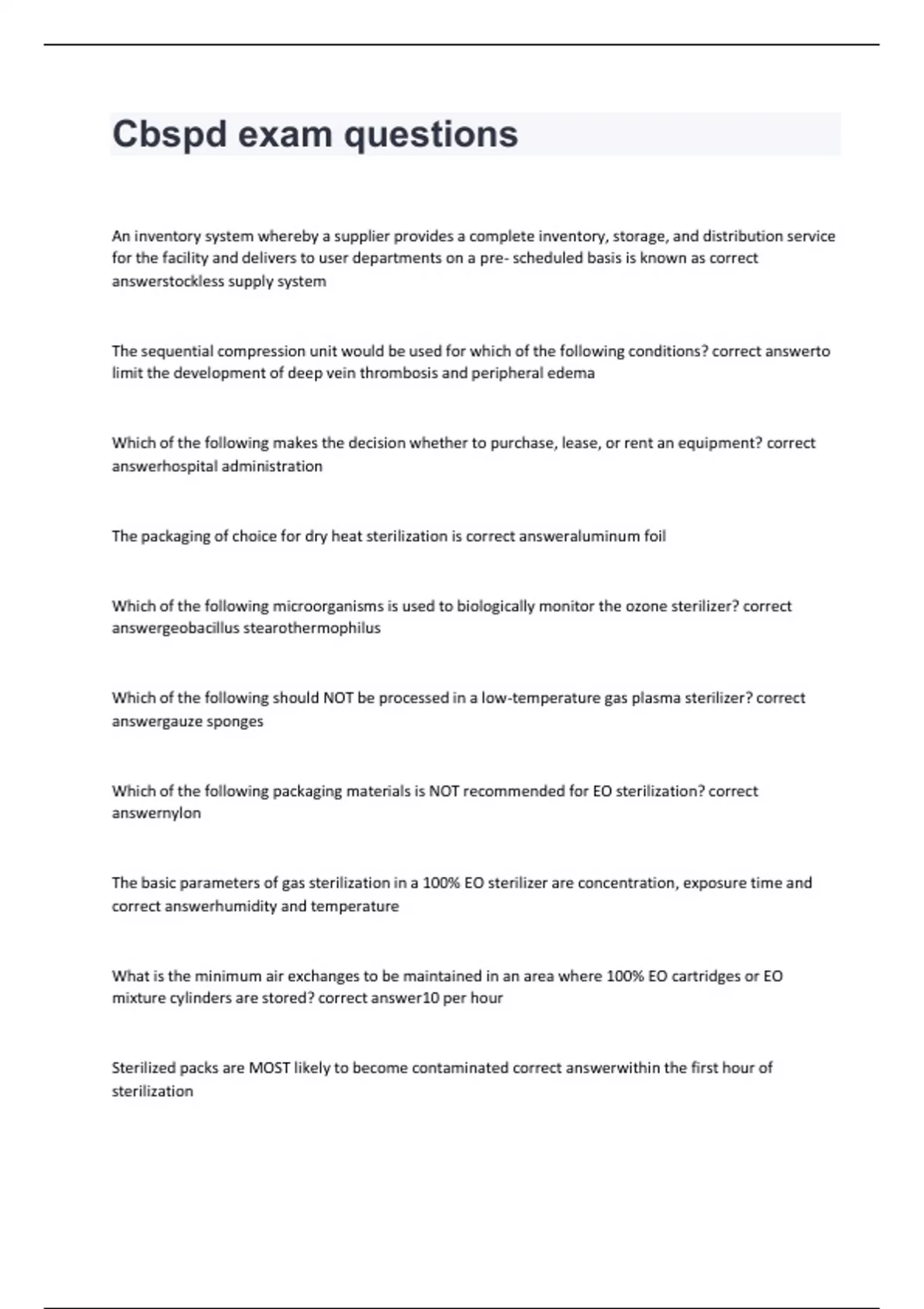 Cbspd exam questions

An inventory system whereby a supplier provides a complete inventory, storage, and distribution service for the facility and delivers to user departments on a pre- scheduled basis is known as correct answerstockless supply system

The sequential compression unit would be used for which of the following conditions? correct answerto limit the development of deep vein thrombosis and peripheral edema

Which of the following makes the decision whether to purchase, lease, or rent an equipment? correct answerhospital administration

The packaging of choice for dry heat sterilization is correct answeraluminum foil

Which of the following microorganisms is used to biologically monitor the ozone sterilizer? correct answergeobacillus stearothermophilus

Which of the following should NOT be processed in a low-temperature gas plasma sterilizer? correct answergauze sponges

Which of the following packaging materials is NOT recommended for EO sterilization? correct answernylon

The basic parameters of gas sterilization in a 100% EO sterilizer are concentration, exposure time and correct answerhumidity and temperature

What is the minimum air exchanges to be maintained in an area where 100% EO cartridges or EO mixture cylinders are stored? correct answer10 per hour

Sterilized packs are MOST likely to become contaminated correct answerwithin the first hour of sterilization